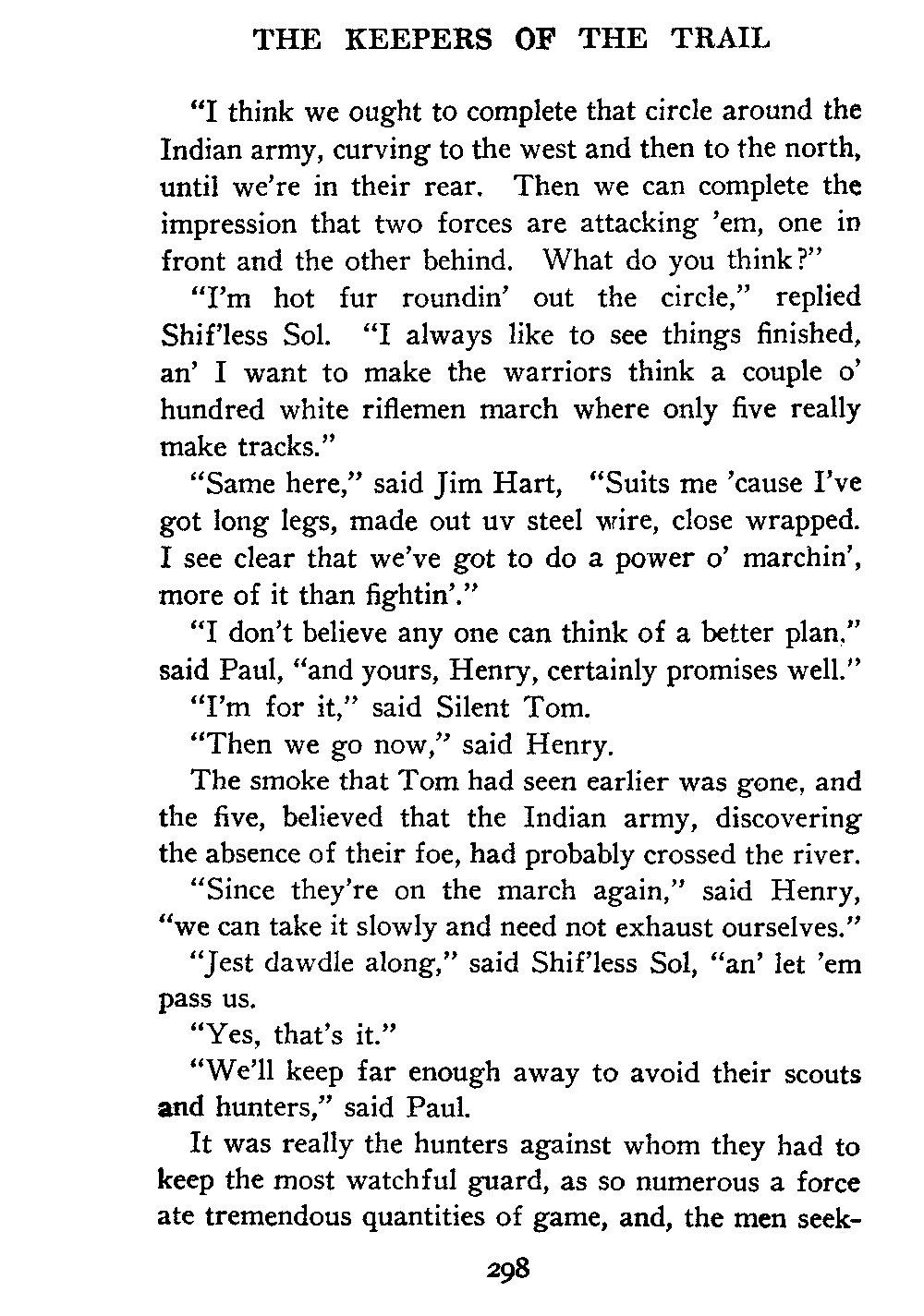 THE KEEPERS OF THE TRAIL

"I think we ought to complete that circle around the Indian army, curving to the west and then to the north, until we're in their rear. Then we can complete the impression that two forces are attacking 'em, one in front and the other behind. What do you think?"

"I'm hot fur roundin' out the circle," replied Shif'less Sol. "I always like to see things finished, an' I want to make the warriors think a couple o' hundred white riflemen march where only five really make tracks."

"Same here," said Jim Hart, "Suits me 'cause I've got long legs, made out uv steel wire, close wrapped. I see clear that we've got to do a power o' marchin', more of it than fightin'."

"I don't believe any one can think of a better plan," said Paul, "and yours, Henry, certainly promises well."

"I'm for it," said Silent Tom.

"Then we go now," said Henry.

The smoke that Tom had seen earlier was gone, and the five, believed that the Indian army, discovering the absence of their foe, had probably crossed the river.

"Since they're on the march again," said Henry, "we can take it slowly and need not exhaust ourselves."

"Jest dawdle along," said Shif'less Sol, "an' let 'em pass us.

"Yes, that's it."

"We'll keep far enough away to avoid their scouts and hunters," said Paul.

It was really the hunters against whom they had to keep the most watchful guard, as so numerous a force ate tremendous quantities of game, and, the men seek-

298